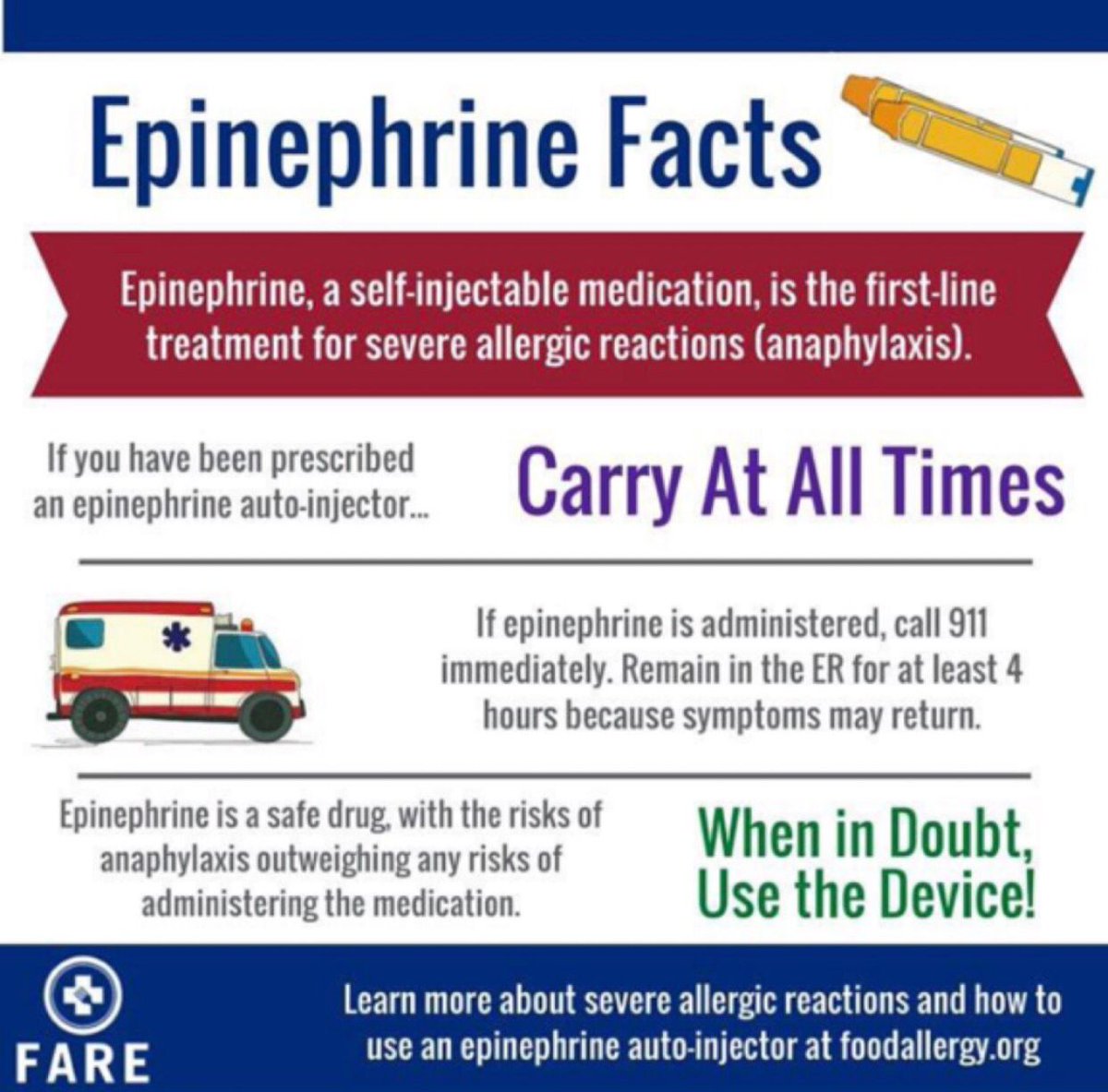 Epinephrine Facts

Epinephrine, a self-injectable medication, is the first-line treatment for severe allergic reactions (anaphylaxis).

If you have been prescribed an epinephrine auto-injector...

Carry At All Times

If epinephrine is administered, call 911 immediately. Remain in the ER for at least 4 hours because symptoms may return.

Epinephrine is a safe drug, with the risks of anaphylaxis outweighing any risks of administering the medication.

When in Doubt, Use the Device!

FARE

Learn more about severe allergic reactions and how to use an epinephrine auto-injector at foodallergy.org